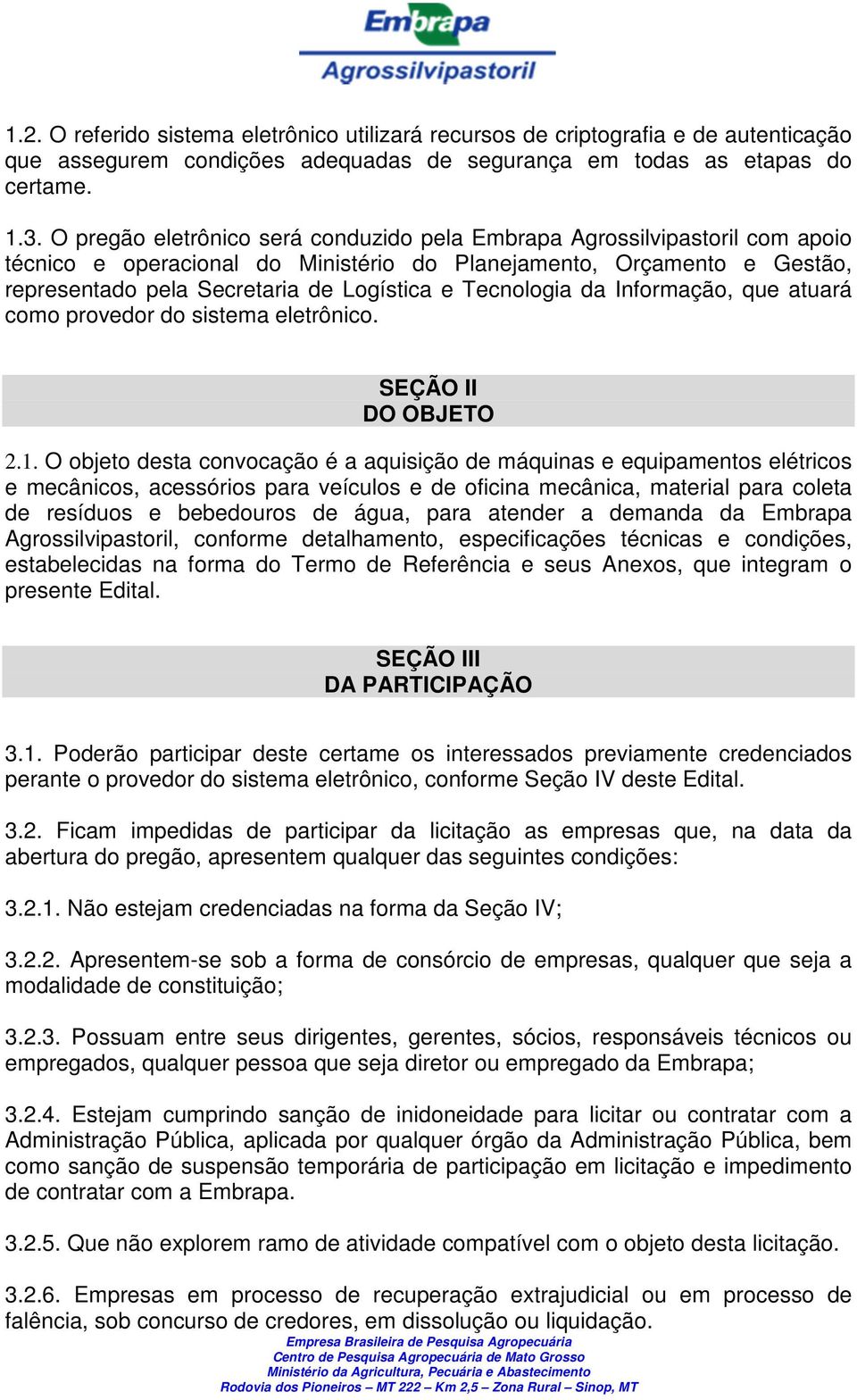 Embrapa
Agrossilvipastoril

1.2. O referido sistema eletrônico utilizará recursos de criptografia e de autenticação que assegurem condições adequadas de segurança em todas as etapas do certame.

1.3. O pregão eletrônico será conduzido pela Embrapa Agrossilvipastoril com apoio técnico e operacional do Ministério do Planejamento, Orçamento e Gestão, representado pela Secretaria de Logística e Tecnologia da Informação, que atuará como provedor do sistema eletrônico.

SEÇÃO II
DO OBJETO

2.1. O objeto desta convocação é a aquisição de máquinas e equipamentos elétricos e mecânicos, acessórios para veículos e de oficina mecânica, material para coleta de resíduos e bebedouros de água, para atender a demanda da Embrapa Agrossilvipastoril, conforme detalhamento, especificações técnicas e condições, estabelecidas na forma do Termo de Referência e seus Anexos, que integram o presente Edital.

SEÇÃO III
DA PARTICIPAÇÃO

3.1. Poderão participar deste certame os interessados previamente credenciados perante o provedor do sistema eletrônico, conforme Seção IV deste Edital.

3.2. Ficam impedidas de participar da licitação as empresas que, na data da abertura do pregão, apresentem qualquer das seguintes condições:

3.2.1. Não estejam credenciadas na forma da Seção IV;

3.2.2. Apresentem-se sob a forma de consórcio de empresas, qualquer que seja a modalidade de constituição;

3.2.3. Possuam entre seus dirigentes, gerentes, sócios, responsáveis técnicos ou empregados, qualquer pessoa que seja diretor ou empregado da Embrapa;

3.2.4. Estejam cumprindo sanção de inidoneidade para licitar ou contratar com a Administração Pública, aplicada por qualquer órgão da Administração Pública, bem como sanção de suspensão temporária de participação em licitação e impedimento de contratar com a Embrapa.

3.2.5. Que não explorem ramo de atividade compatível com o objeto desta licitação.

3.2.6. Empresas em processo de recuperação extrajudicial ou em processo de falência, sob concurso de credores, em dissolução ou liquidação.

Empresa Brasileira de Pesquisa Agropecuária
Centro de Pesquisa Agropecuária de Mato Grosso
Ministério da Agricultura, Pecuária e Abastecimento
Rodovia dos Pioneiros – MT 222 – Km 2,5 – Zona Rural – Sinop, MT